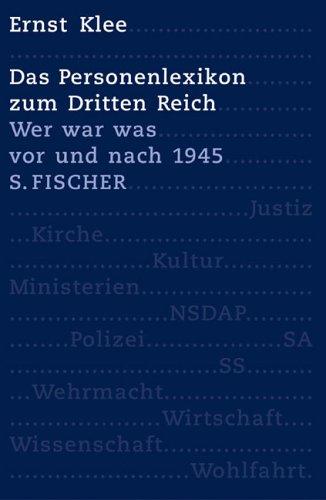 Ernst Klee

Das Personenlexikon zum Dritten Reich

Wer war was vor und nach 1945

S. FISCHER

Justiz

Kirche

Kultur

Ministerien

NSDAP

Polizei

SA

SS

Wehrmacht

Wirtschaft

Wissenschaft

Wohlfahrt